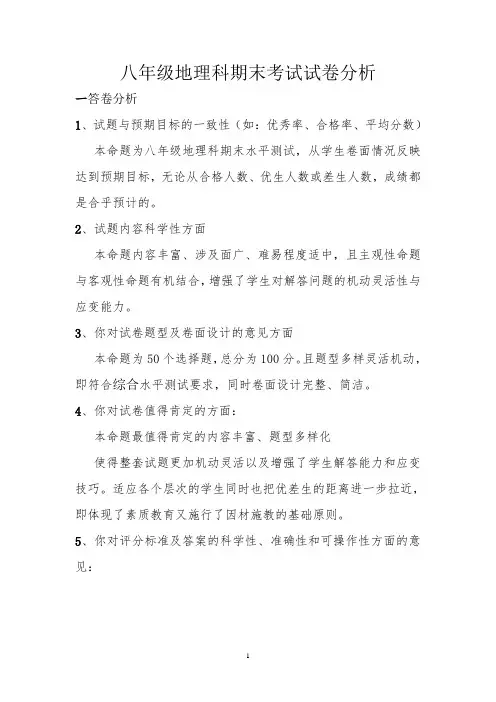 八年级地理科期末考试试卷分析

一答卷分析

1、试题与预期目标的一致性（如：优秀率、合格率、平均分数）

本命题为八年级地理科期末水平测试，从学生卷面情况反映达到预期目标，无论从合格人数、优生人数或差生人数，成绩都是合乎预计的。

2、试题内容科学性方面

本命题内容丰富、涉及面广、难易程度适中，且主观性命题与客观性命题有机结合，增强了学生对解答问题的机动灵活性与应变能力。

3、你对试卷题型及卷面设计的意见方面

本命题为50个选择题，总分为100分。且题型多样灵活机动，即符合综合水平测试要求，同时卷面设计完整、简洁。

4、你对试卷值得肯定的方面：

本命题最值得肯定的内容丰富、题型多样化

使得整套试题更加机动灵活以及增强了学生解答能力和应变技巧。适应各个层次的学生同时也把优差生的距离进一步拉近，即体现了素质教育又施行了因材施教的基础原则。

5、你对评分标准及答案的科学性、准确性和可操作性方面的意见：

1